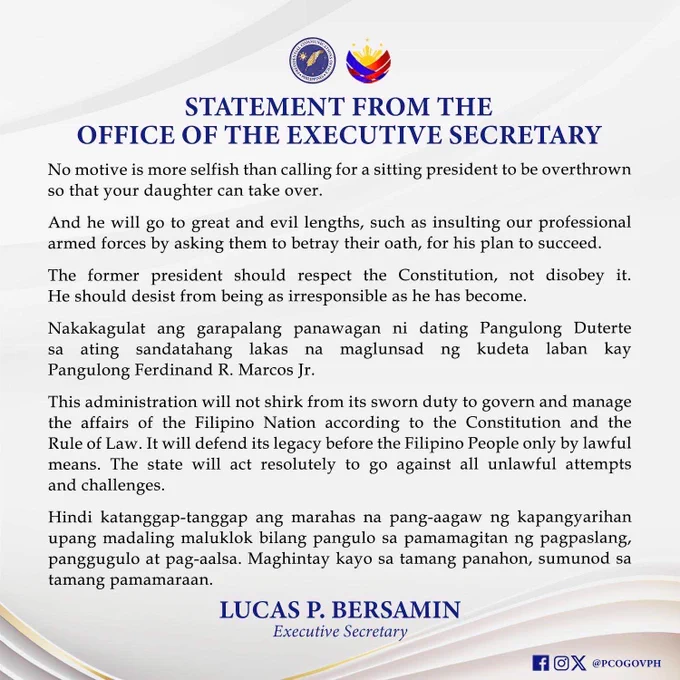 STATEMENT FROM THE OFFICE OF THE EXECUTIVE SECRETARY

No motive is more selfish than calling for a sitting president to be overthrown so that your daughter can take over.

And he will go to great and evil lengths, such as insulting our professional armed forces by asking them to betray their oath, for his plan to succeed.

The former president should respect the Constitution, not disobey it. He should desist from being as irresponsible as he has become.

Nakakagulat ang garapalang panawagan ni dating Pangulong Duterte sa ating sandatahang lakas na maglunsad ng kudeta laban kay Pangulong Ferdinand R. Marcos Jr.

This administration will not shirk from its sworn duty to govern and manage the affairs of the Filipino Nation according to the Constitution and the Rule of Law. It will defend its legacy before the Filipino People only by lawful means. The state will act resolutely to go against all unlawful attempts and challenges.

Hindi katanggap-tanggap ang marahas na pang-aagaw ng kapangyarihan upang madaling maluklok bilang pangulo sa pamamagitan ng pagpaslang, panggugulo at pag-aalsa. Maghintay kayo sa tamang panahon, sumunod sa tamang pamamaraan.

LUCAS P. BERSAMIN
Executive Secretary

@PCOGOVPH